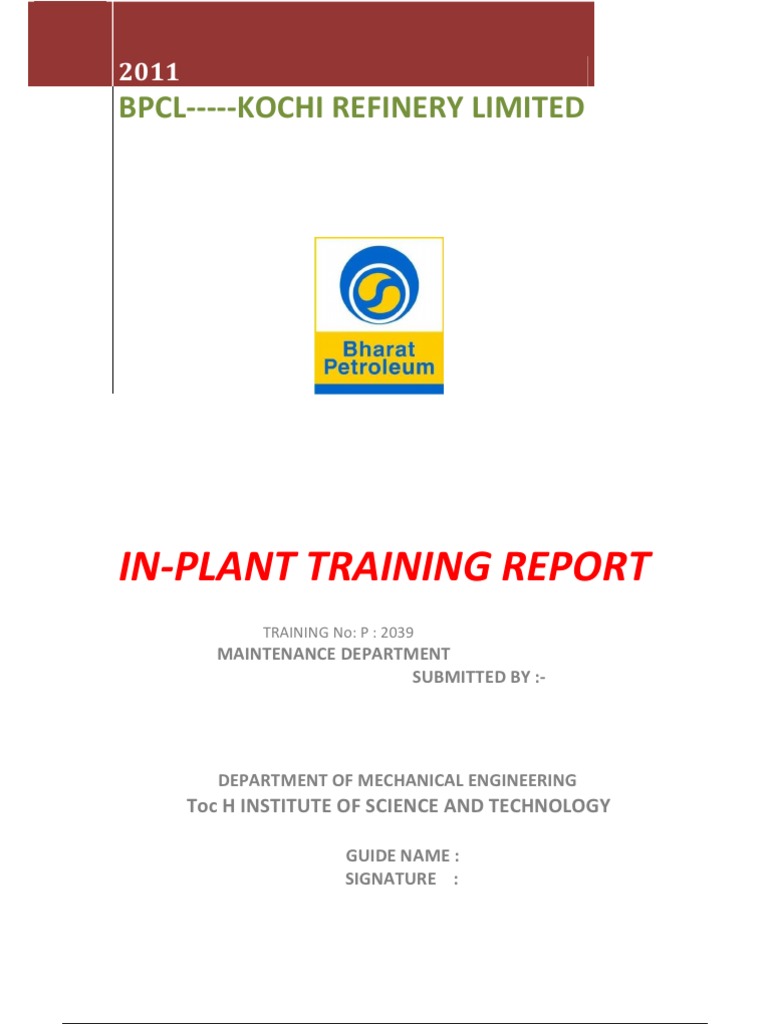 2011

BPCL-----KOCHI REFINERY LIMITED

Bharat Petroleum

IN-PLANT TRAINING REPORT

TRAINING No: P : 2039
MAINTENANCE DEPARTMENT
SUBMITTED BY :-

DEPARTMENT OF MECHANICAL ENGINEERING
Toc H INSTITUTE OF SCIENCE AND TECHNOLOGY

GUIDE NAME :
SIGNATURE :